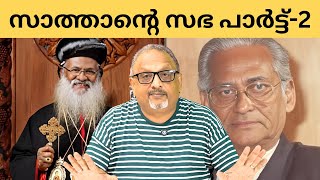 സാത്താന്റെ സഭ പാർട്ട്-2